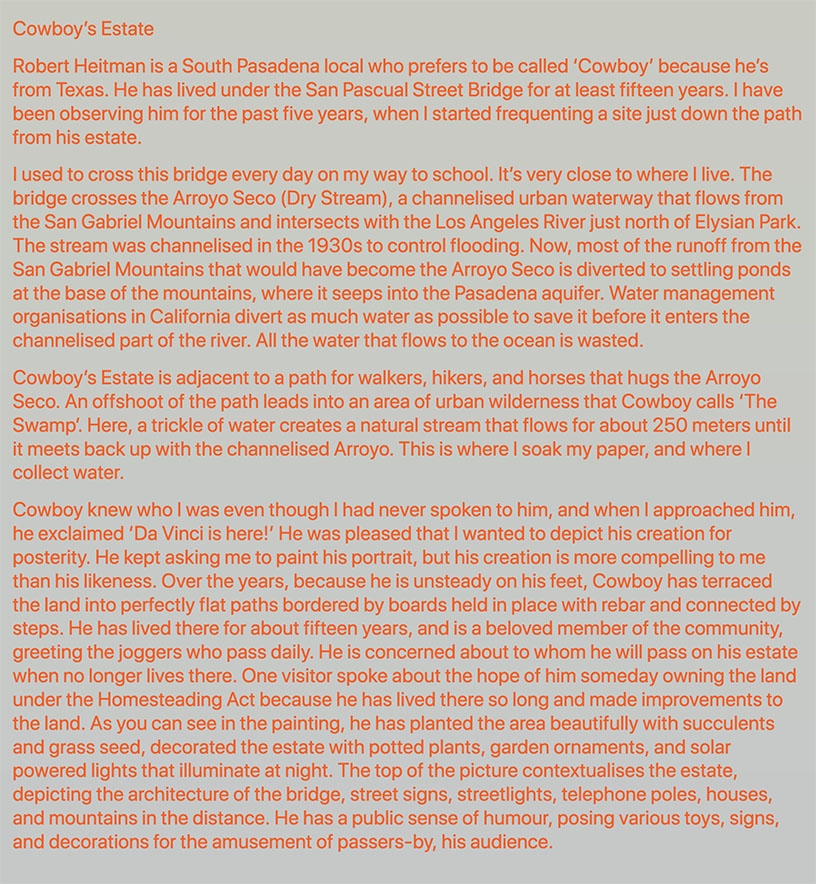 Cowboy's Estate

Robert Heitman is a South Pasadena local who prefers to be called 'Cowboy' because he's from Texas. He has lived under the San Pascual Street Bridge for at least fifteen years. I have been observing him for the past five years, when I started frequenting a site just down the path from his estate.

I used to cross this bridge every day on my way to school. It's very close to where I live. The bridge crosses the Arroyo Seco (Dry Stream), a channelised urban waterway that flows from the San Gabriel Mountains and intersects with the Los Angeles River just north of Elysian Park. The stream was channelised in the 1930s to control flooding. Now, most of the runoff from the San Gabriel Mountains that would have become the Arroyo Seco is diverted to settling ponds at the base of the mountains, where it seeps into the Pasadena aquifer. Water management organisations in California divert as much water as possible to save it before it enters the channelised part of the river. All the water that flows to the ocean is wasted.

Cowboy's Estate is adjacent to a path for walkers, hikers, and horses that hugs the Arroyo Seco. An offshoot of the path leads into an area of urban wilderness that Cowboy calls 'The Swamp'. Here, a trickle of water creates a natural stream that flows for about 250 meters until it meets back up with the channelised Arroyo. This is where I soak my paper, and where I collect water.

Cowboy knew who I was even though I had never spoken to him, and when I approached him, he exclaimed 'Da Vinci is here!' He was pleased that I wanted to depict his creation for posterity. He kept asking me to paint his portrait, but his creation is more compelling to me than his likeness. Over the years, because he is unsteady on his feet, Cowboy has terraced the land into perfectly flat paths bordered by boards held in place with rebar and connected by steps. He has lived there for about fifteen years, and is a beloved member of the community, greeting the joggers who pass daily. He is concerned about to whom he will pass on his estate when no longer lives there. One visitor spoke about the hope of him someday owning the land under the Homesteading Act because he has lived there so long and made improvements to the land. As you can see in the painting, he has planted the area beautifully with succulents and grass seed, decorated the estate with potted plants, garden ornaments, and solar powered lights that illuminate at night. The top of the picture contextualises the estate, depicting the architecture of the bridge, street signs, streetlights, telephone poles, houses, and mountains in the distance. He has a public sense of humour, posing various toys, signs, and decorations for the amusement of passers-by, his audience.